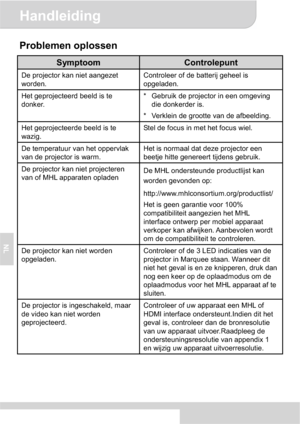 Handleiding

Problemen oplossen

| Symptoom | Controlepunt |
|---|---|
| De projector kan niet aangezet worden. | Controleer of de batterij geheel is opgeladen. |
| Het geprojecteerd beeld is te donker. | * Gebruik de projector in een omgeving die donkerder is. * Verklein de grootte van de afbeelding. |
| Het geprojecteerde beeld is te wazig. | Stel de focus in met het focus wiel. |
| De temperatuur van het oppervlak van de projector is warm. | Het is normaal dat deze projector een beetje hitte genereert tijdens gebruik. |
| De projector kan niet projecteren van of MHL apparaten opladen | De MHL ondersteunde productlijst kan worden gevonden op: http://www.mhlconsortium.org/productlist/ Het is geen garantie voor 100% compatibiliteit aangezien het MHL interface ontwerp per mobiel apparaat verkoper kan afwijken. Aanbevolen wordt om de compatibiliteit te controleren. |
| De projector kan niet worden opgeladen. | Controleer of de 3 LED indicaties van de projector in Marquee staan. Wanneer dit niet het geval is en ze knipperen, druk dan nog een keer op de oplaadmodus om de oplaadmodus voor het MHL apparaat af te sluiten. |
| De projector is ingeschakeld, maar de video kan niet worden geprojecteerd. | Controleer of uw apparaat een MHL of HDMI interface ondersteunt.Indien dit het geval is, controleer dan de bronresolutie van uw apparaat uitvoer.Raadpleeg de ondersteuningsresolutie van appendix 1 en wijzig uw apparaat uitvoerresolutie. |

NL